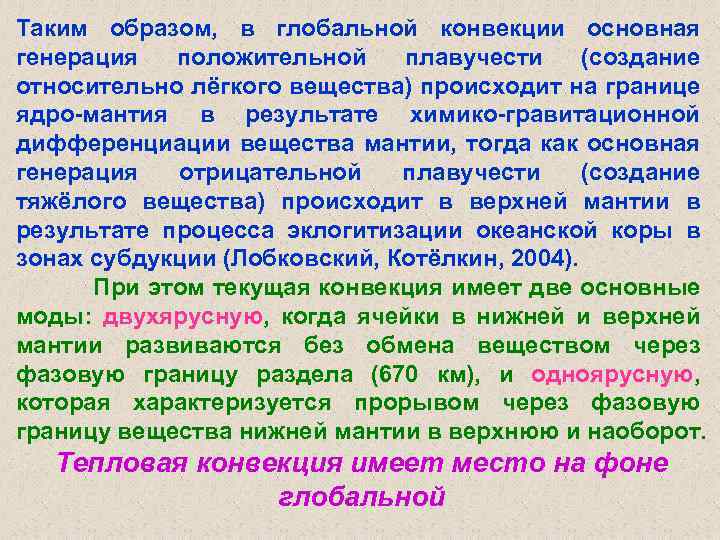 Таким образом, в глобальной конвекции основная генерация положительной плавучести (создание относительно лёгкого вещества) происходит на границе ядро-мантия в результате химико-гравитационной дифференциации вещества мантии, тогда как основная генерация отрицательной плавучести (создание тяжёлого вещества) происходит в верхней мантии в результате процесса эклогитизации океанской коры в зонах субдукции (Лобковский, Котёлкин, 2004).

При этом текущая конвекция имеет две основные моды: двухярусную, когда ячейки в нижней и верхней мантии развиваются без обмена веществом через фазовую границу раздела (670 км), и одноярусную, которая характеризуется прорывом через фазовую границу вещества нижней мантии в верхнюю и наоборот.

Тепловая конвекция имеет место на фоне глобальной